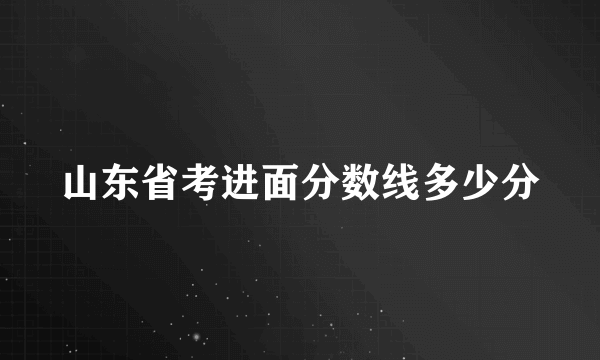 山东省考进面分数线多少分